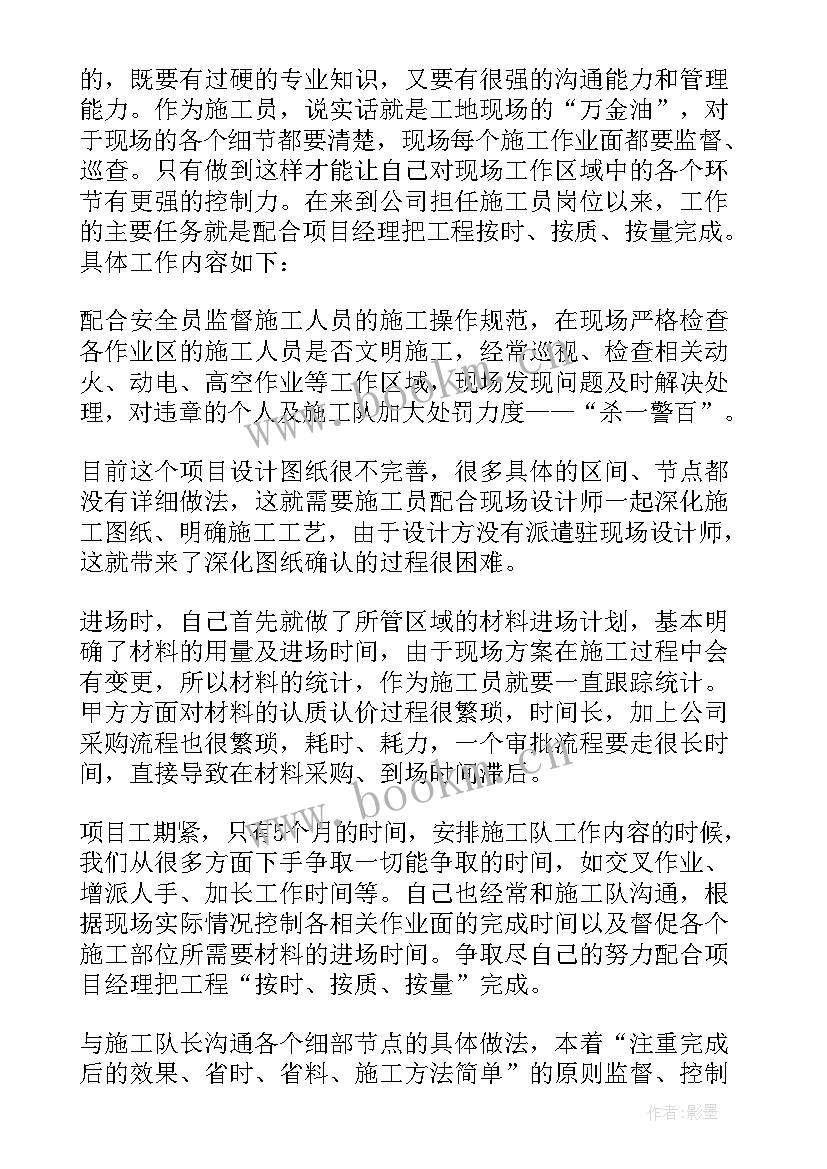 的，既要有过硬的专业知识，又要有很强的沟通能力和管理能力。作为施工员，说实话就是工地现场的“万金油”，对于现场的各个细节都要清楚，现场每个施工作业面都要监督、巡查。只有做到这样才能让自己对现场工作区域中的各个环节有更强的控制力。在来到公司担任施工员岗位以来，工作的主要任务就是配合项目经理把工程按时、按质、按量完成。具体工作内容如下：

配合安全员监督施工人员的施工操作规范，在现场严格检查各作业区的施工人员是否文明施工，经常巡视、检查相关动火、动电、高空作业等工作区域，现场发现问题及时解决处理，对违章的个人及施工队加大处罚力度——“杀一警百”。

目前这个项目设计图纸很不完善，很多具体的区间、节点都没有详细做法，这就需要施工员配合现场设计师一起深化施工图纸、明确施工工艺，由于设计方没有派遣驻现场设计师，这就带来了深化图纸确认的过程很困难。

进场时，自己首先就做了所管区域的材料进场计划，基本明确了材料的用量及进场时间，由于现场方案在施工过程中会有变更，所以材料的统计，作为施工员就要一直跟踪统计。甲方方面对材料的认质认价过程很繁琐，时间长，加上公司采购流程也很繁琐，耗时、耗力，一个审批流程要走很长时间，直接导致在材料采购、到场时间滞后。

项目工期紧，只有5个月的时间，安排施工队工作内容的时候，我们从很多方面下手争取一切能争取的时间，如交叉作业、增派人手、加长工作时间等。自己也经常和施工队沟通，根据现场实际情况控制各相关作业面的完成时间以及督促各个施工部位所需要材料的进场时间。争取尽自己的努力配合项目经理把工程“按时、按质、按量”完成。

与施工队长沟通各个细部节点的具体做法，本着“注重完成后的效果、省时、省料、施工方法简单”的原则监督、控制

www.bookm.cn

作者:影墨